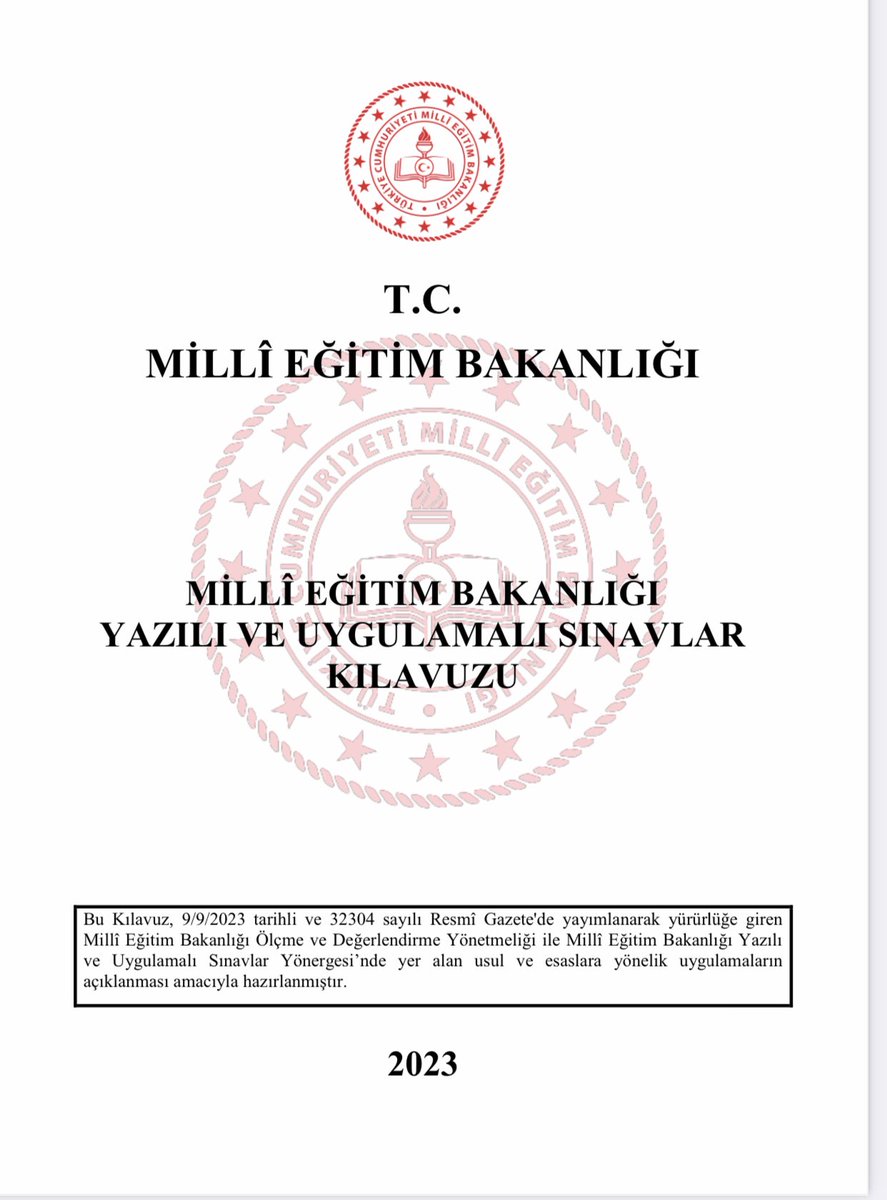 TÜRKİYE CUMHURİYETİ MİLLÎ EĞİTİM BAKANLIĞI

T.C.

MİLLÎ EĞİTİM BAKANLIĞI

MİLLÎ EĞİTİM BAKANLIĞI
YAZILI VE UYGULAMALI SINAVLAR
KILAVUZU

Bu Kılavuz, 9/9/2023 tarihli ve 32304 sayılı Resmî Gazete'de yayımlanarak yürürlüğe giren Millî Eğitim Bakanlığı Ölçme ve Değerlendirme Yönetmeliği ile Millî Eğitim Bakanlığı Yazılı ve Uygulamalı Sınavlar Yönergesi'nde yer alan usul ve esaslara yönelik uygulamaların açıklanması amacıyla hazırlanmıştır.

2023